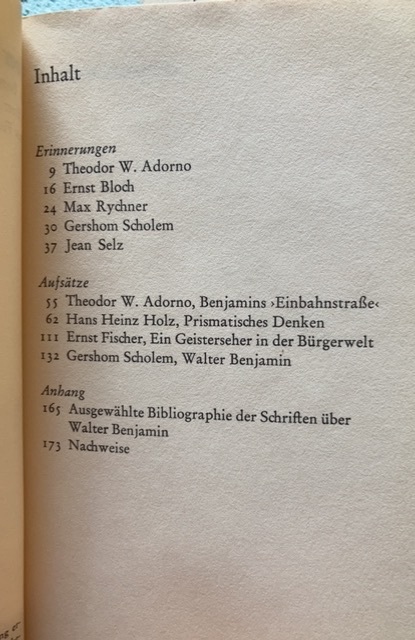 Inhalt

Erinnerungen
9 Theodor W. Adorno
16 Ernst Bloch
24 Max Rychner
30 Gershom Scholem
37 Jean Selz

Aufsätze
55 Theodor W. Adorno, Benjamins ›Einbahnstraße‹
62 Hans Heinz Holz, Prismatisches Denken
111 Ernst Fischer, Ein Geisterseher in der Bürgerwelt
132 Gershom Scholem, Walter Benjamin

Anhang
165 Ausgewählte Bibliographie der Schriften über Walter Benjamin
173 Nachweise